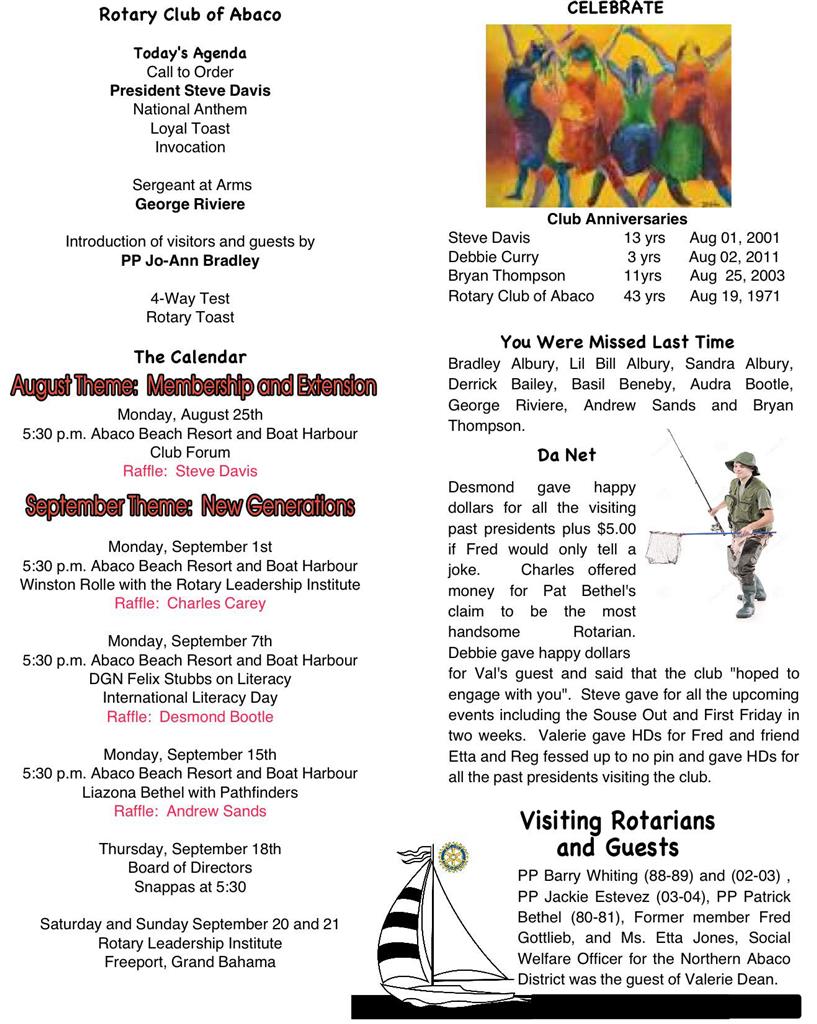 Rotary Club of Abaco

Today's Agenda
Call to Order
President Steve Davis
National Anthem
Loyal Toast
Invocation

Sergeant at Arms
George Riviere

Introduction of visitors and guests by
PP Jo-Ann Bradley

4-Way Test
Rotary Toast

The Calendar
August Theme: Membership and Extension
Monday, August 25th
5:30 p.m. Abaco Beach Resort and Boat Harbour
Club Forum
Raffle: Steve Davis

September Theme: New Generations
Monday, September 1st
5:30 p.m. Abaco Beach Resort and Boat Harbour
Winston Rolle with the Rotary Leadership Institute
Raffle: Charles Carey

Monday, September 7th
5:30 p.m. Abaco Beach Resort and Boat Harbour
DGN Felix Stubbs on Literacy
International Literacy Day
Raffle: Desmond Bootle

Monday, September 15th
5:30 p.m. Abaco Beach Resort and Boat Harbour
Liazona Bethel with Pathfinders
Raffle: Andrew Sands

Thursday, September 18th
Board of Directors
Snappas at 5:30

Saturday and Sunday September 20 and 21
Rotary Leadership Institute
Freeport, Grand Bahama

CELEBRATE

Club Anniversaries
| | | |
|---|---|---|
| Steve Davis | 13 yrs | Aug 01, 2001 |
| Debbie Curry | 3 yrs | Aug 02, 2011 |
| Bryan Thompson | 11yrs | Aug 25, 2003 |
| Rotary Club of Abaco | 43 yrs | Aug 19, 1971 |

You Were Missed Last Time
Bradley Albury, Lil Bill Albury, Sandra Albury, Derrick Bailey, Basil Beneby, Audra Bootle, George Riviere, Andrew Sands and Bryan Thompson.

Da Net
Desmond gave happy dollars for all the visiting past presidents plus $5.00 if Fred would only tell a joke. Charles offered money for Pat Bethel's claim to be the most handsome Rotarian. Debbie gave happy dollars for Val's guest and said that the club "hoped to engage with you". Steve gave for all the upcoming events including the Souse Out and First Friday in two weeks. Valerie gave HDs for Fred and friend Etta and Reg fessed up to no pin and gave HDs for all the past presidents visiting the club.

Visiting Rotarians and Guests
PP Barry Whiting (88-89) and (02-03) , PP Jackie Estevez (03-04), PP Patrick Bethel (80-81), Former member Fred Gottlieb, and Ms. Etta Jones, Social Welfare Officer for the Northern Abaco District was the guest of Valerie Dean.